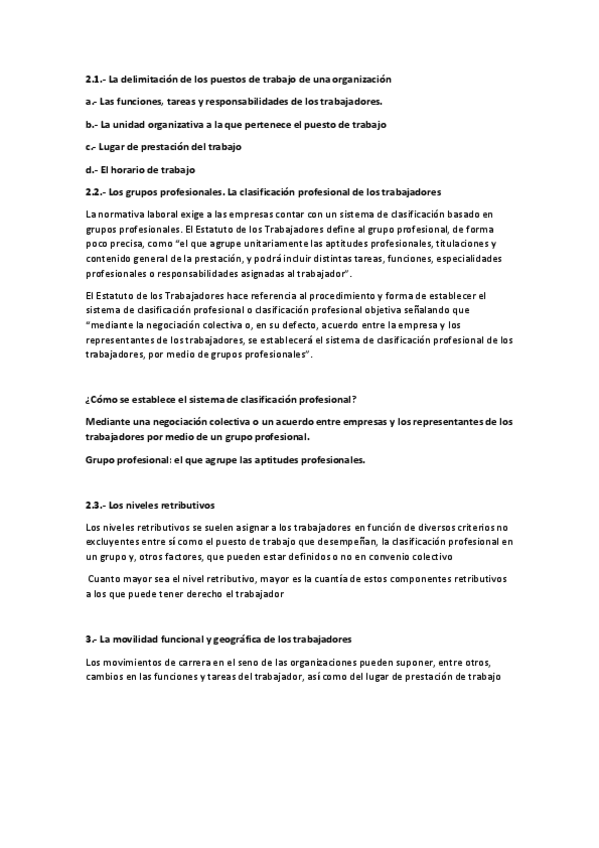 2.1.- La delimitación de los puestos de trabajo de una organización

a.- Las funciones, tareas y responsabilidades de los trabajadores.

b.- La unidad organizativa a la que pertenece el puesto de trabajo

c.- Lugar de prestación del trabajo

d.- El horario de trabajo

2.2.- Los grupos profesionales. La clasificación profesional de los trabajadores

La normativa laboral exige a las empresas contar con un sistema de clasificación basado en grupos profesionales. El Estatuto de los Trabajadores define al grupo profesional, de forma poco precisa, como "el que agrupe unitariamente las aptitudes profesionales, titulaciones y contenido general de la prestación, y podrá incluir distintas tareas, funciones, especialidades profesionales o responsabilidades asignadas al trabajador".

El Estatuto de los Trabajadores hace referencia al procedimiento y forma de establecer el sistema de clasificación profesional o clasificación profesional objetiva señalando que "mediante la negociación colectiva o, en su defecto, acuerdo entre la empresa y los representantes de los trabajadores, se establecerá el sistema de clasificación profesional de los trabajadores, por medio de grupos profesionales".

¿Cómo se establece el sistema de clasificación profesional?

Mediante una negociación colectiva o un acuerdo entre empresas y los representantes de los trabajadores por medio de un grupo profesional.

Grupo profesional: el que agrupe las aptitudes profesionales.

2.3.- Los niveles retributivos

Los niveles retributivos se suelen asignar a los trabajadores en función de diversos criterios no excluyentes entre sí como el puesto de trabajo que desempeñan, la clasificación profesional en un grupo y, otros factores, que pueden estar definidos o no en convenio colectivo

Cuanto mayor sea el nivel retributivo, mayor es la cuantía de estos componentes retributivos a los que puede tener derecho el trabajador

3.- La movilidad funcional y geográfica de los trabajadores

Los movimientos de carrera en el seno de las organizaciones pueden suponer, entre otros, cambios en las funciones y tareas del trabajador, así como del lugar de prestación de trabajo